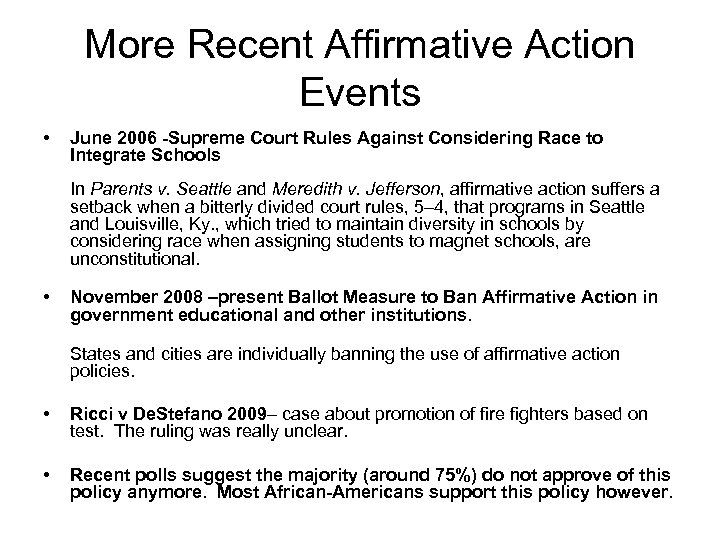 More Recent Affirmative Action Events

• June 2006 -Supreme Court Rules Against Considering Race to Integrate Schools

In Parents v. Seattle and Meredith v. Jefferson, affirmative action suffers a setback when a bitterly divided court rules, 5–4, that programs in Seattle and Louisville, Ky., which tried to maintain diversity in schools by considering race when assigning students to magnet schools, are unconstitutional.

• November 2008 –present Ballot Measure to Ban Affirmative Action in government educational and other institutions.

States and cities are individually banning the use of affirmative action policies.

• Ricci v DeStefano 2009– case about promotion of fire fighters based on test. The ruling was really unclear.

• Recent polls suggest the majority (around 75%) do not approve of this policy anymore. Most African-Americans support this policy however.